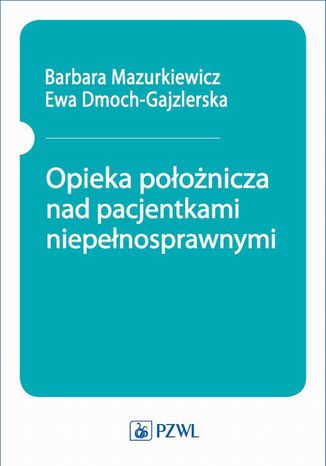 Barbara Mazurkiewicz
Ewa Dmoch-Gajzlerska

Opieka położnicza nad pacjentkami niepełnosprawnymi

PZWL